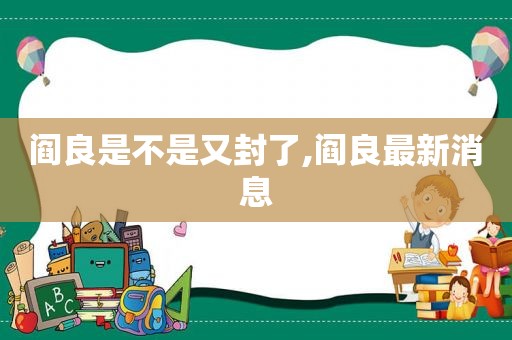 阎良是不是又封了,阎良最新消息

ABC